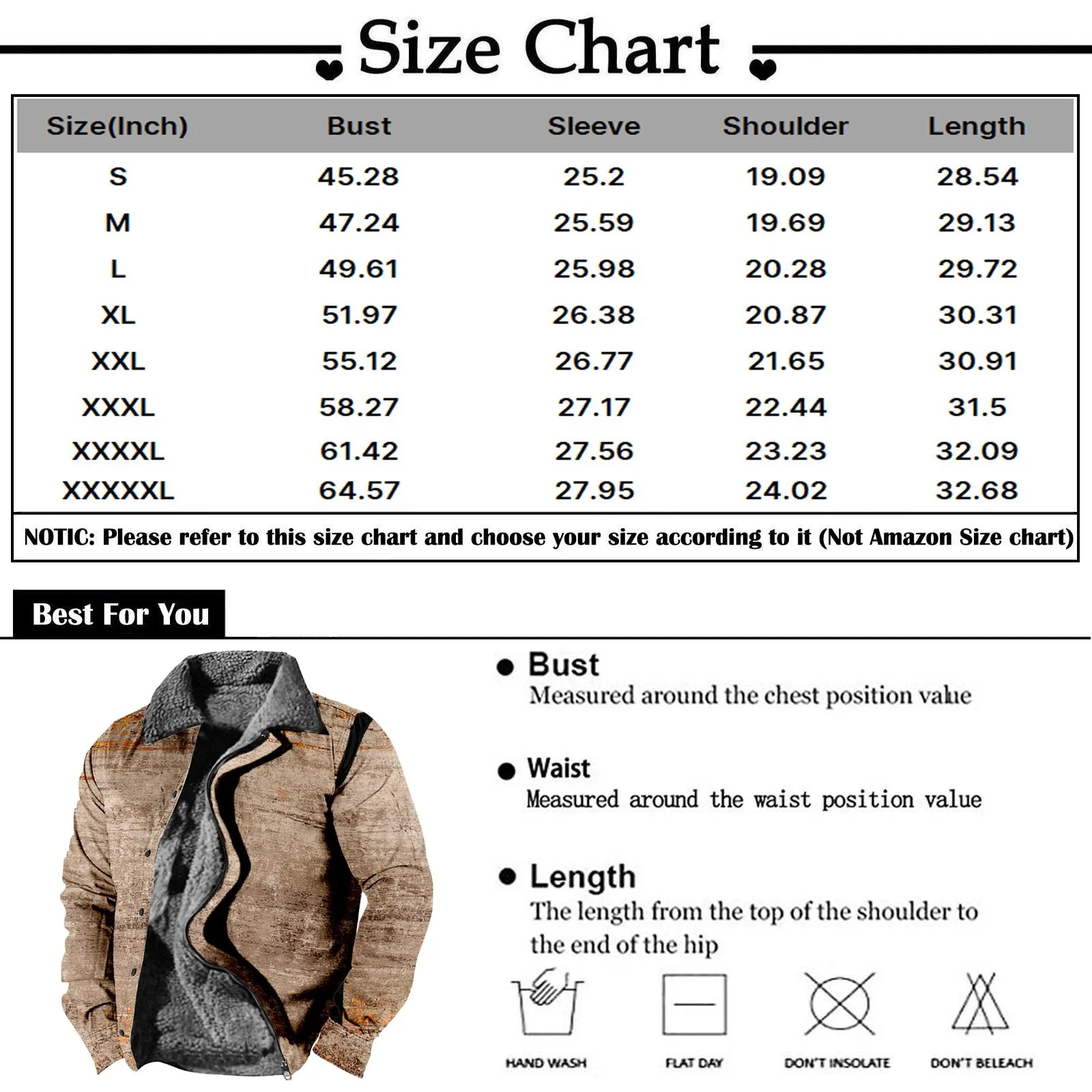 Size Chart

| Size(Inch) | Bust | Sleeve | Shoulder | Length |
|---|---|---|---|---|
| S | 45.28 | 25.2 | 19.09 | 28.54 |
| M | 47.24 | 25.59 | 19.69 | 29.13 |
| L | 49.61 | 25.98 | 20.28 | 29.72 |
| XL | 51.97 | 26.38 | 20.87 | 30.31 |
| XXL | 55.12 | 26.77 | 21.65 | 30.91 |
| XXXL | 58.27 | 27.17 | 22.44 | 31.5 |
| XXXXL | 61.42 | 27.56 | 23.23 | 32.09 |
| XXXXXL | 64.57 | 27.95 | 24.02 | 32.68 |

NOTIC: Please refer to this size chart and choose your size according to it (Not Amazon Size chart)

Best For You

Bust
Measured around the chest position value

Waist
Measured around the waist position value

Length
The length from the top of the shoulder to the end of the hip

HAND WASH

FLAT DAY

DON'T INSOLATE

DON'T BELEACH